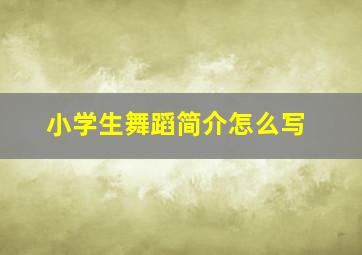 小学生舞蹈简介怎么写